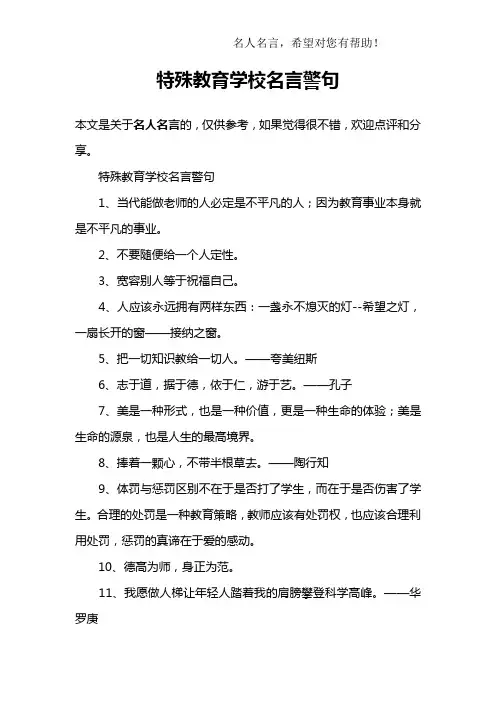 名人名言，希望对您有帮助！

特殊教育学校名言警句

本文是关于名人名言的，仅供参考，如果觉得很不错，欢迎点评和分享。

特殊教育学校名言警句

1、当代能做老师的人必定是不平凡的人；因为教育事业本身就是不平凡的事业。

2、不要随便给一个人定性。

3、宽容别人等于祝福自己。

4、人应该永远拥有两样东西：一盏永不熄灭的灯--希望之灯，一扇长开的窗——接纳之窗。

5、把一切知识教给一切人。——夸美纽斯

6、志于道，据于德，依于仁，游于艺。——孔子

7、美是一种形式，也是一种价值，更是一种生命的体验；美是生命的源泉，也是人生的最高境界。

8、捧着一颗心，不带半根草去。——陶行知

9、体罚与惩罚区别不在于是否打了学生，而在于是否伤害了学生。合理的处罚是一种教育策略，教师应该有处罚权，也应该合理利用处罚，惩罚的真谛在于爱的感动。

10、德高为师，身正为范。

11、我愿做人梯让年轻人踏着我的肩膀攀登科学高峰。——华罗庚